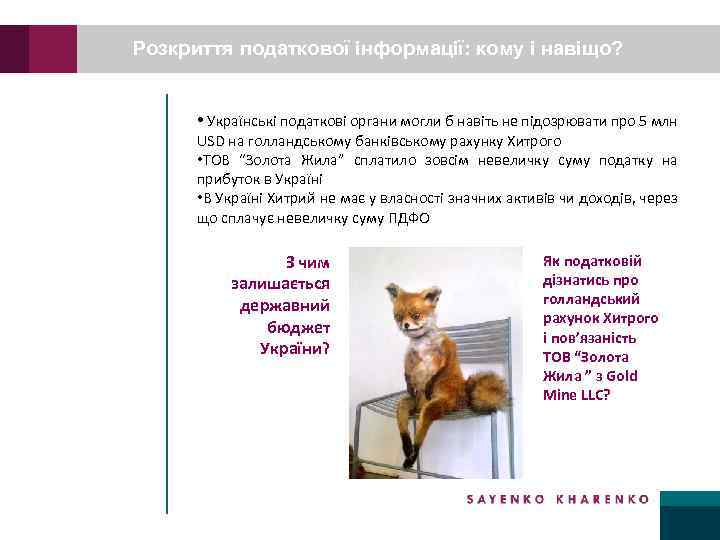 Розкриття податкової інформації: кому і навіщо?

• Українські податкові органи могли б навіть не підозрювати про 5 млн USD на голландському банківському рахунку Хитрого
•ТОВ "Золота Жила" сплатило зовсім невеличку суму податку на прибуток в Україні
•В Україні Хитрий не має у власності значних активів чи доходів, через що сплачує невеличку суму ПДФО

З чим залишається державний бюджет України?

Як податковій дізнатись про голландський рахунок Хитрого і пов'язаність ТОВ "Золота Жила " з Gold Mine LLC?

SAYENKO KHARENKO